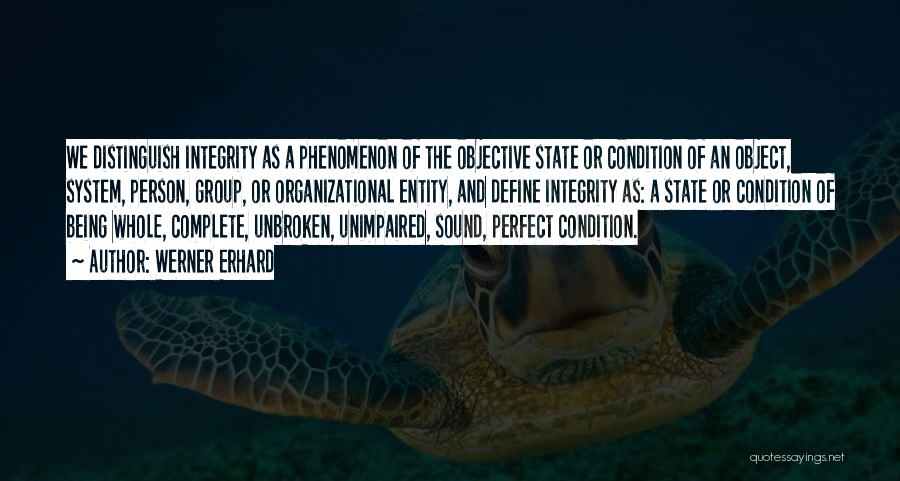 WE DISTINGUISH INTEGRITY AS A PHENOMENON OF THE OBJECTIVE STATE OR CONDITION OF AN OBJECT, SYSTEM, PERSON, GROUP, OR ORGANIZATIONAL ENTITY, AND DEFINE INTEGRITY AS: A STATE OR CONDITION OF BEING WHOLE, COMPLETE, UNBROKEN, UNIMPAIRED, SOUND, PERFECT CONDITION.

~ AUTHOR: WERNER ERHARD

quotessayings.net